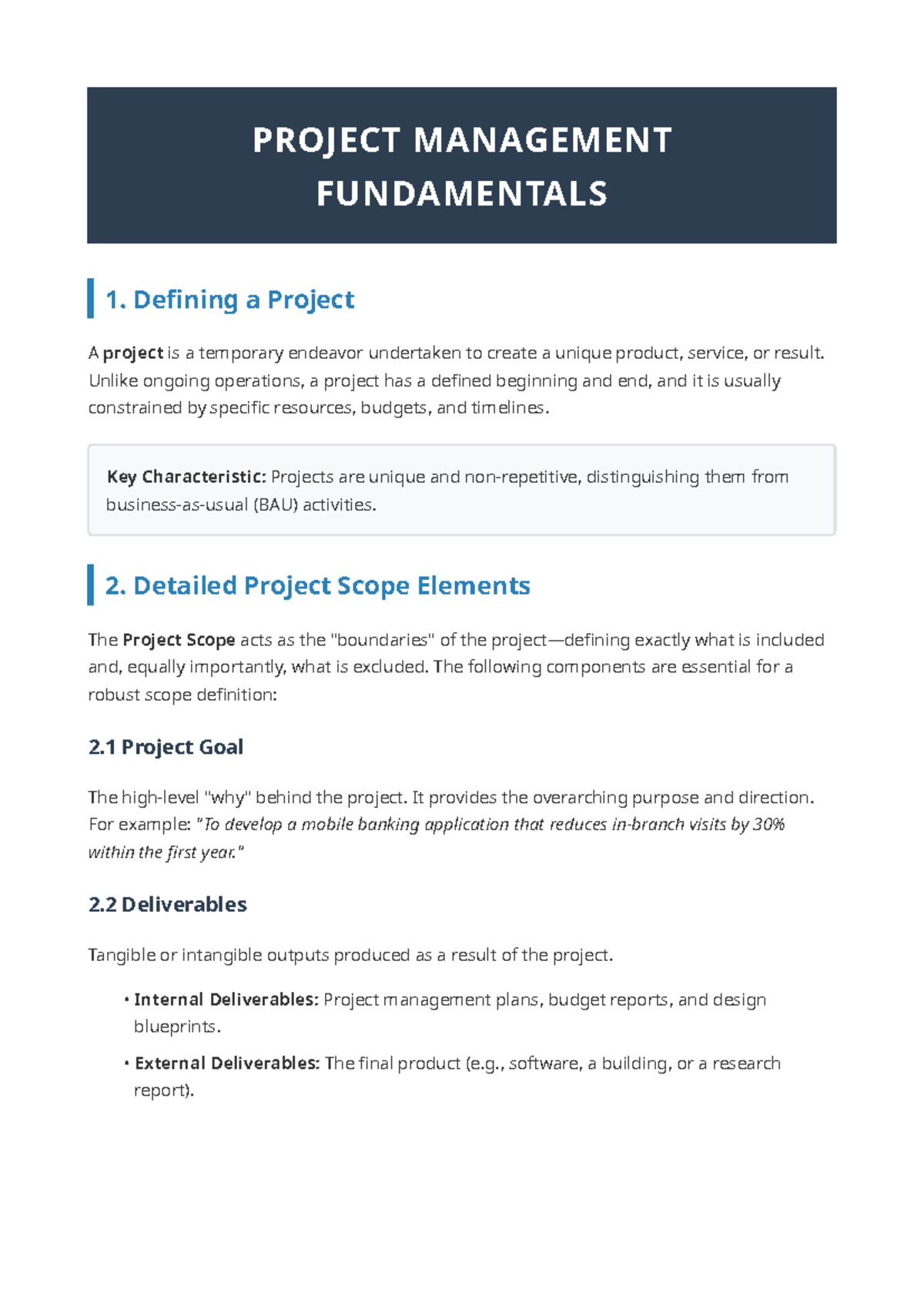 PROJECT MANAGEMENT FUNDAMENTALS

1. Defining a Project

A project is a temporary endeavor undertaken to create a unique product, service, or result. Unlike ongoing operations, a project has a defined beginning and end, and it is usually constrained by specific resources, budgets, and timelines.

Key Characteristic: Projects are unique and non-repetitive, distinguishing them from business-as-usual (BAU) activities.

2. Detailed Project Scope Elements

The Project Scope acts as the "boundaries" of the project—defining exactly what is included and, equally importantly, what is excluded. The following components are essential for a robust scope definition:

2.1 Project Goal

The high-level "why" behind the project. It provides the overarching purpose and direction. For example: "To develop a mobile banking application that reduces in-branch visits by 30% within the first year."

2.2 Deliverables

Tangible or intangible outputs produced as a result of the project.

• Internal Deliverables: Project management plans, budget reports, and design blueprints.

• External Deliverables: The final product (e.g., software, a building, or a research report).